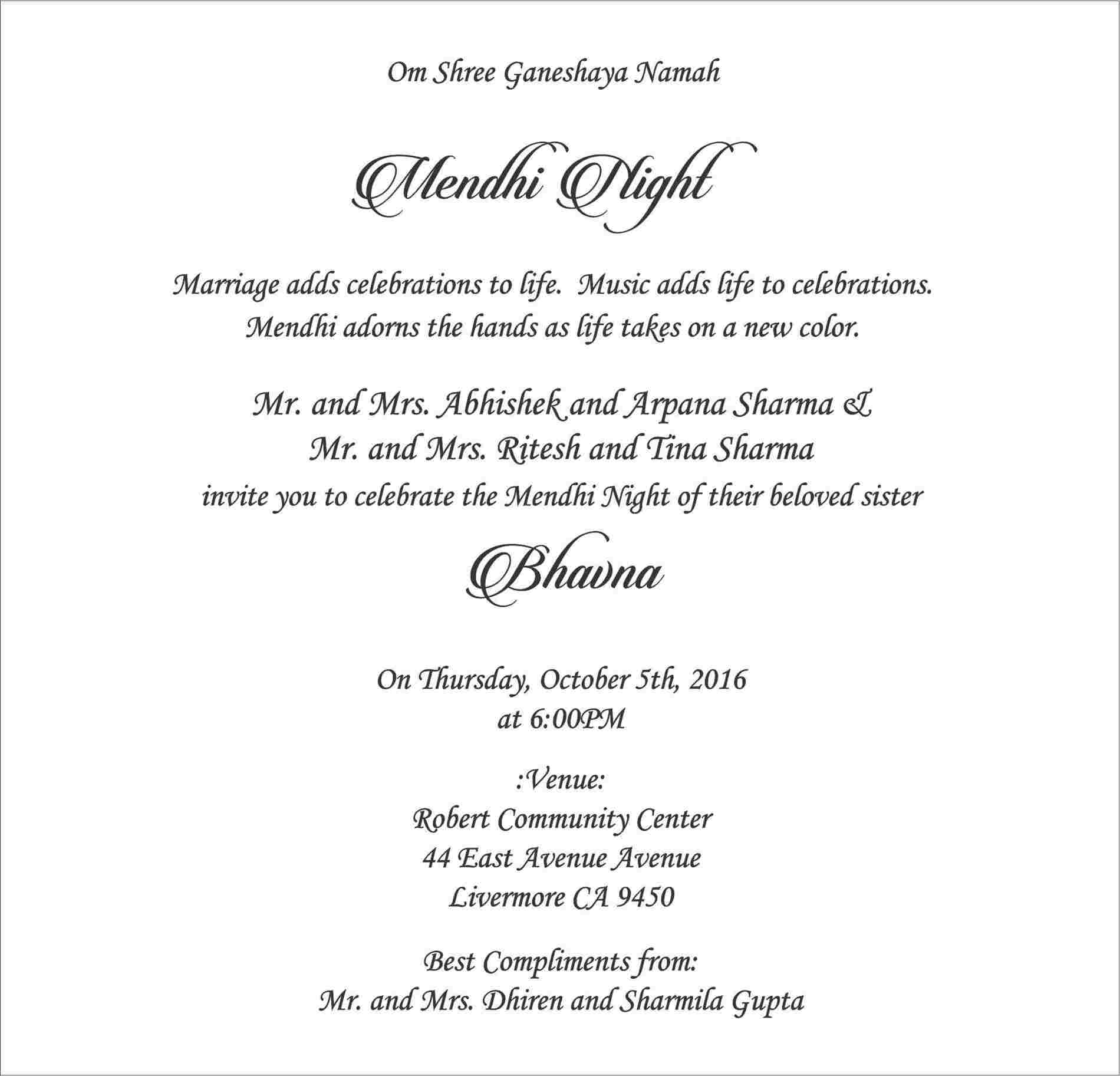 Om Shree Ganeshaya Namah

Mendhi Night

Marriage adds celebrations to life. Music adds life to celebrations. Mendhi adorns the hands as life takes on a new color.

Mr. and Mrs. Abhishek and Arpana Sharma &
Mr. and Mrs. Ritesh and Tina Sharma
invite you to celebrate the Mendhi Night of their beloved sister

Bhavna

On Thursday, October 5th, 2016
at 6:00PM

:Venue:
Robert Community Center
44 East Avenue Avenue
Livermore CA 9450

Best Compliments from:
Mr. and Mrs. Dhiren and Sharmila Gupta